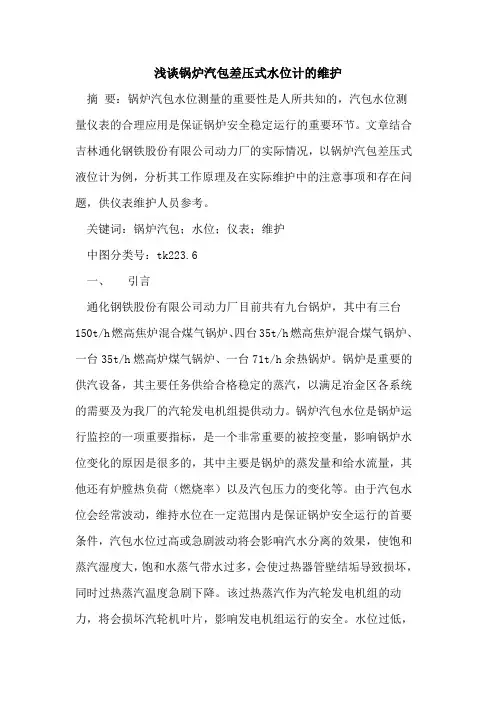 浅谈锅炉汽包差压式水位计的维护

摘 要：锅炉汽包水位测量的重要性是人所共知的，汽包水位测量仪表的合理应用是保证锅炉安全稳定运行的重要环节。文章结合吉林通化钢铁股份有限公司动力厂的实际情况，以锅炉汽包差压式液位计为例，分析其工作原理及在实际维护中的注意事项和存在问题，供仪表维护人员参考。

关键词：锅炉汽包；水位；仪表；维护

中图分类号：tk223.6

一、 引言

通化钢铁股份有限公司动力厂目前共有九台锅炉，其中有三台150t/h燃高焦炉混合煤气锅炉、四台35t/h燃高焦炉混合煤气锅炉、一台35t/h燃高炉煤气锅炉、一台71t/h余热锅炉。锅炉是重要的供汽设备，其主要任务供给合格稳定的蒸汽，以满足冶金区各系统的需要及为我厂的汽轮发电机组提供动力。锅炉汽包水位是锅炉运行监控的一项重要指标，是一个非常重要的被控变量，影响锅炉水位变化的原因是很多的，其中主要是锅炉的蒸发量和给水流量，其他还有炉膛热负荷（燃烧率）以及汽包压力的变化等。由于汽包水位会经常波动，维持水位在一定范围内是保证锅炉安全运行的首要条件，汽包水位过高或急剧波动将会影响汽水分离的效果，使饱和蒸汽湿度大，饱和水蒸气带水过多，会使过热器管壁结垢导致损坏，同时过热蒸汽温度急剧下降。该过热蒸汽作为汽轮发电机组的动力，将会损坏汽轮机叶片，影响发电机组运行的安全。水位过低，